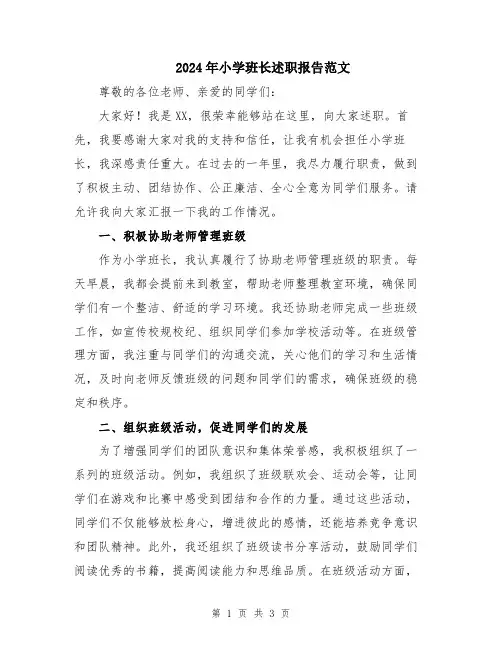 2024年小学班长述职报告范文

尊敬的各位老师、亲爱的同学们:

大家好!我是XX，很荣幸能够站在这里，向大家述职。首先，我要感谢大家对我的支持和信任，让我有机会担任小学班长，我深感责任重大。在过去的一年里，我尽力履行职责，做到了积极主动、团结协作、公正廉洁、全心全意为同学们服务。请允许我向大家汇报一下我的工作情况。

一、积极协助老师管理班级

作为小学班长，我认真履行了协助老师管理班级的职责。每天早晨，我都会提前来到教室，帮助老师整理教室环境，确保同学们有一个整洁、舒适的学习环境。我还协助老师完成一些班级工作，如宣传校规校纪、组织同学们参加学校活动等。在班级管理方面，我注重与同学们的沟通交流，关心他们的学习和生活情况，及时向老师反馈班级的问题和同学们的需求，确保班级的稳定和秩序。

二、组织班级活动，促进同学们的发展

为了增强同学们的团队意识和集体荣誉感，我积极组织了一系列的班级活动。例如，我组织了班级联欢会、运动会等，让同学们在游戏和比赛中感受到团结和合作的力量。通过这些活动，同学们不仅能够放松身心，增进彼此的感情，还能培养竞争意识和团队精神。此外，我还组织了班级读书分享活动，鼓励同学们阅读优秀的书籍，提高阅读能力和思维品质。在班级活动方面，

第 1 页 共 3 页